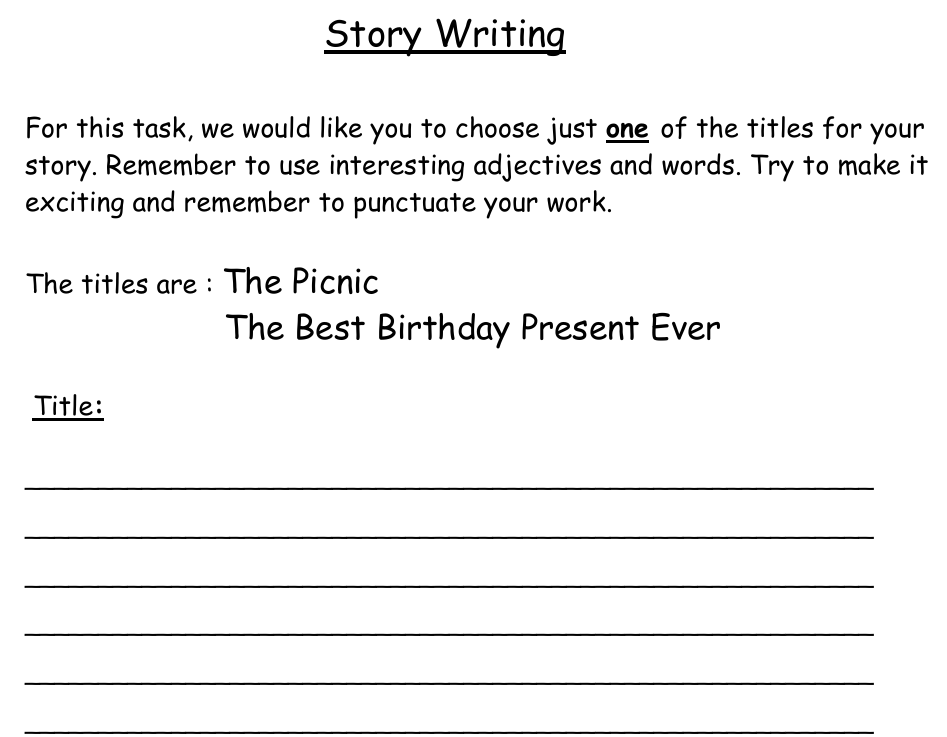 Story Writing

For this task, we would like you to choose just one of the titles for your story. Remember to use interesting adjectives and words. Try to make it exciting and remember to punctuate your work.

The titles are : The Picnic
The Best Birthday Present Ever

Title:

____
____
____
____
____
____